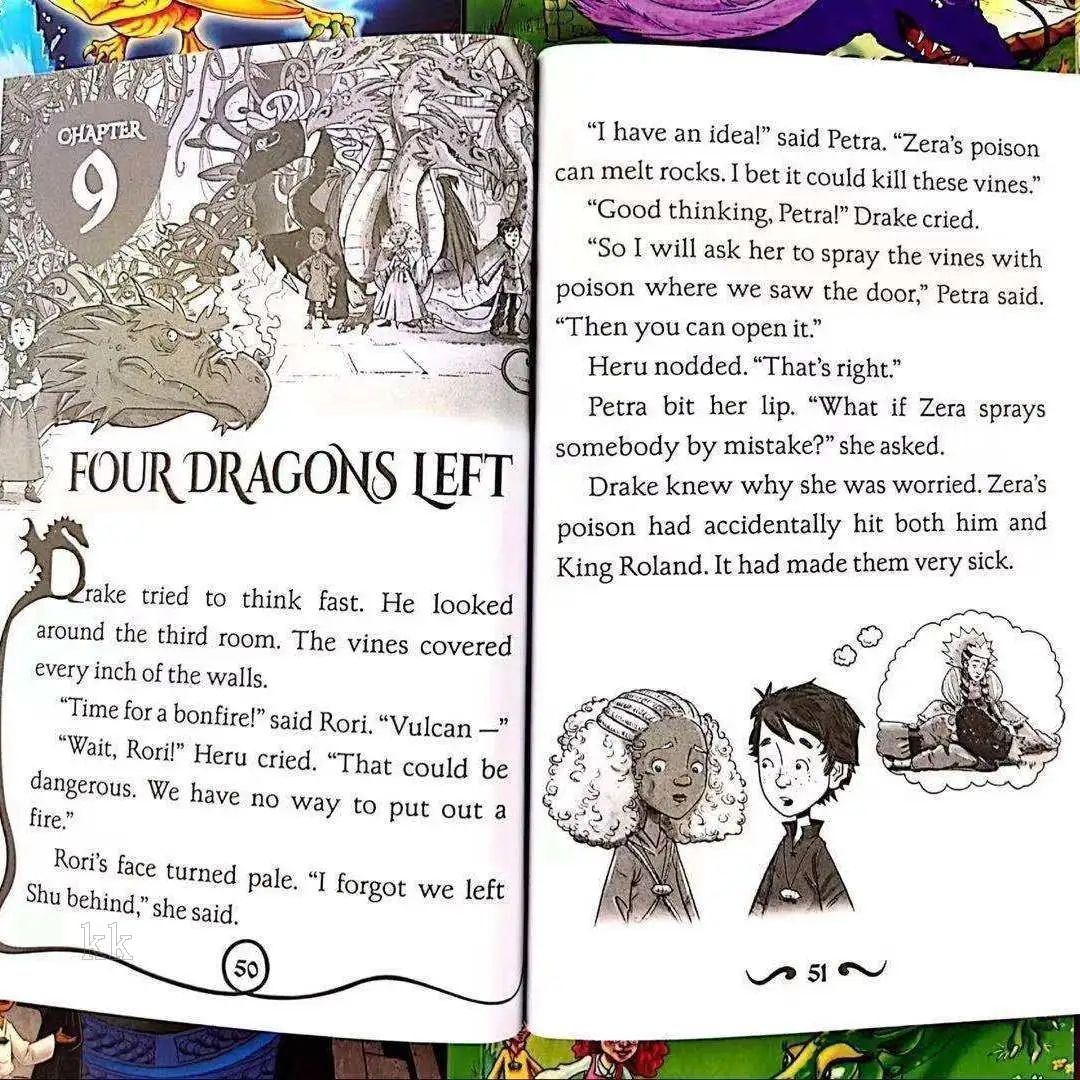 CHAPTER
9

FOUR DRAGONS LEFT

Drake tried to think fast. He looked around the third room. The vines covered every inch of the walls.

"Time for a bonfire!" said Rori. "Vulcan —"

"Wait, Rori!" Heru cried. "That could be dangerous. We have no way to put out a fire."

Rori's face turned pale. "I forgot we left Shu behind," she said.

50

"I have an idea!" said Petra. "Zera's poison can melt rocks. I bet it could kill these vines."

"Good thinking, Petra!" Drake cried.

"So I will ask her to spray the vines with poison where we saw the door," Petra said. "Then you can open it."

Heru nodded. "That's right."

Petra bit her lip. "What if Zera sprays somebody by mistake?" she asked.

Drake knew why she was worried. Zera's poison had accidentally hit both him and King Roland. It had made them very sick.

51

kk